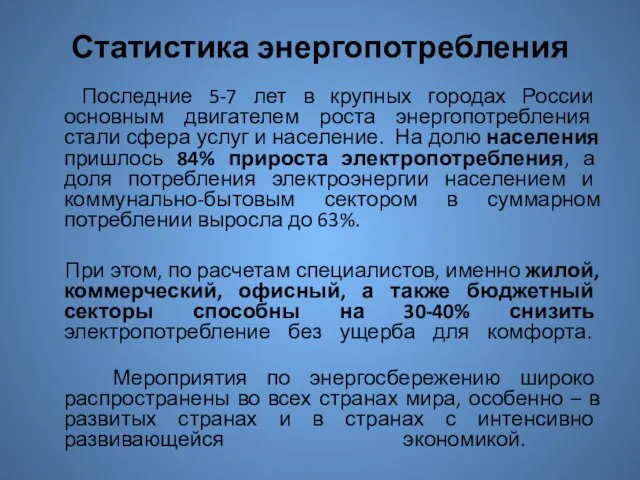 Статистика энергопотребления

Последние 5-7 лет в крупных городах России основным двигателем роста энергопотребления стали сфера услуг и население. На долю населения пришлось 84% прироста электропотребления, а доля потребления электроэнергии населением и коммунально-бытовым сектором в суммарном потреблении выросла до 63%.

При этом, по расчетам специалистов, именно жилой, коммерческий, офисный, а также бюджетный секторы способны на 30-40% снизить электропотребление без ущерба для комфорта.

Мероприятия по энергосбережению широко распространены во всех странах мира, особенно – в развитых странах и в странах с интенсивно развивающейся экономикой.